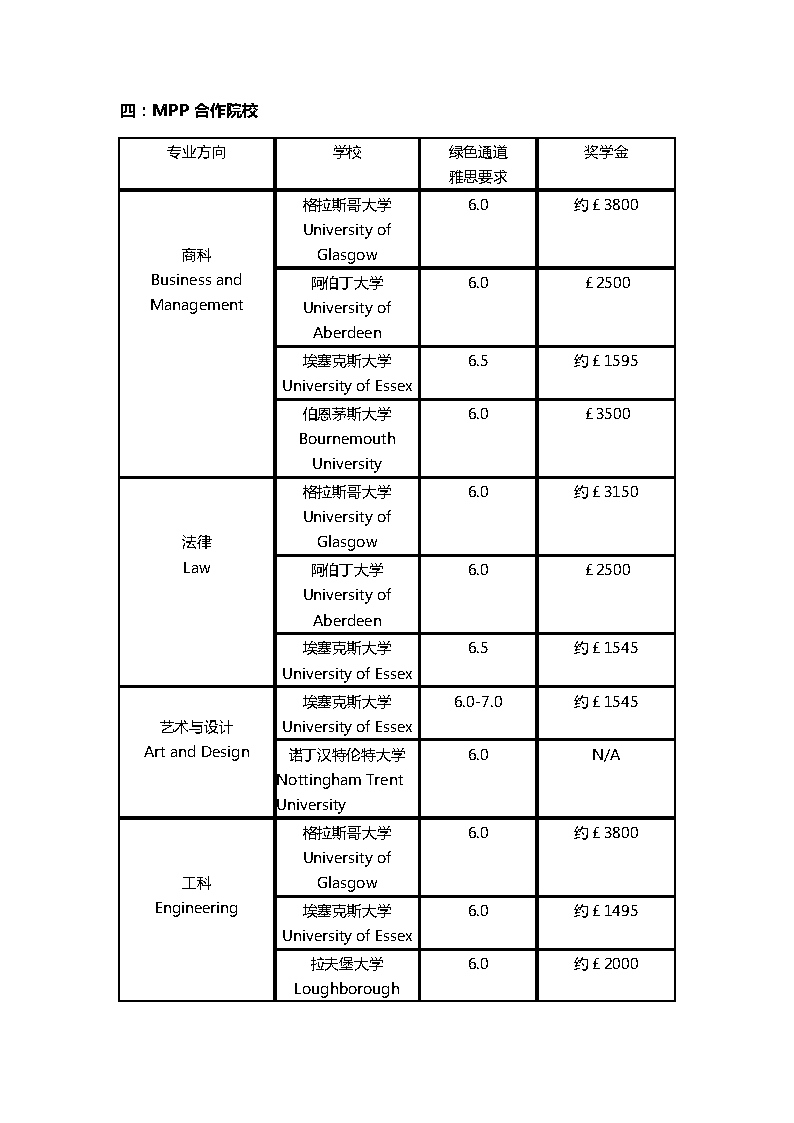 四：MPP 合作院校

| 专业方向 | 学校 | 绿色通道 雅思要求 | 奖学金 |
|---|---|---|---|
| 商科 Business and Management | 格拉斯哥大学 University of Glasgow | 6.0 | 约￡3800 |
| | 阿伯丁大学 University of Aberdeen | 6.0 | ￡2500 |
| | 埃塞克斯大学 University of Essex | 6.5 | 约￡1595 |
| | 伯恩茅斯大学 Bournemouth University | 6.0 | ￡3500 |
| 法律 Law | 格拉斯哥大学 University of Glasgow | 6.0 | 约￡3150 |
| | 阿伯丁大学 University of Aberdeen | 6.0 | ￡2500 |
| | 埃塞克斯大学 University of Essex | 6.5 | 约￡1545 |
| 艺术与设计 Art and Design | 埃塞克斯大学 University of Essex | 6.0-7.0 | 约￡1545 |
| | 诺丁汉特伦特大学 Nottingham Trent University | 6.0 | N/A |
| 工科 Engineering | 格拉斯哥大学 University of Glasgow | 6.0 | 约￡3800 |
| | 埃塞克斯大学 University of Essex | 6.0 | 约￡1495 |
| | 拉夫堡大学 Loughborough | 6.0 | 约￡2000 |